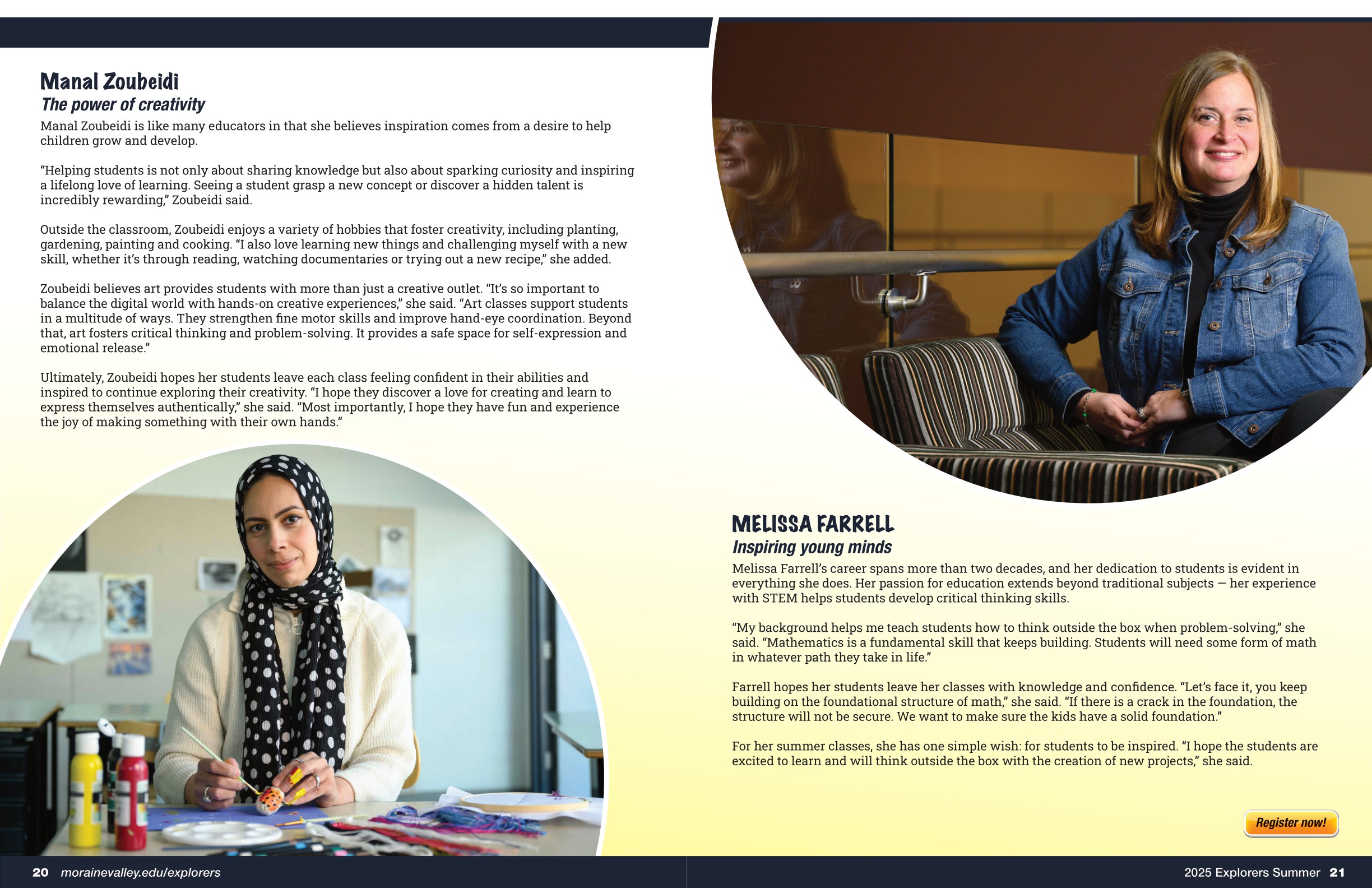 Manal Zoubeidi
The power of creativity

Manal Zoubeidi is like many educators in that she believes inspiration comes from a desire to help children grow and develop.

“Helping students is not only about sharing knowledge but also about sparking curiosity and inspiring a lifelong love of learning. Seeing a student grasp a new concept or discover a hidden talent is incredibly rewarding,” Zoubeidi said.

Outside the classroom, Zoubeidi enjoys a variety of hobbies that foster creativity, including planting, gardening, painting and cooking. “I also love learning new things and challenging myself with a new skill, whether it’s through reading, watching documentaries or trying out a new recipe,” she added.

Zoubeidi believes art provides students with more than just a creative outlet. “It’s so important to balance the digital world with hands-on creative experiences,” she said. “Art classes support students in a multitude of ways. They strengthen fine motor skills and improve hand-eye coordination. Beyond that, art fosters critical thinking and problem-solving. It provides a safe space for self-expression and emotional release.”

Ultimately, Zoubeidi hopes her students leave each class feeling confident in their abilities and inspired to continue exploring their creativity. “I hope they discover a love for creating and learn to express themselves authentically,” she said. “Most importantly, I hope they have fun and experience the joy of making something with their own hands.”

MELISSA FARRELL
Inspiring young minds

Melissa Farrell’s career spans more than two decades, and her dedication to students is evident in everything she does. Her passion for education extends beyond traditional subjects — her experience with STEM helps students develop critical thinking skills.

“My background helps me teach students how to think outside the box when problem-solving,” she said. “Mathematics is a fundamental skill that keeps building. Students will need some form of math in whatever path they take in life.”

Farrell hopes her students leave her classes with knowledge and confidence. “Let’s face it, you keep building on the foundational structure of math,” she said. “If there is a crack in the foundation, the structure will not be secure. We want to make sure the kids have a solid foundation.”

For her summer classes, she has one simple wish: for students to be inspired. “I hope the students are excited to learn and will think outside the box with the creation of new projects,” she said.

Register now!

20 morainevalley.edu/explorers

2025 Explorers Summer 21